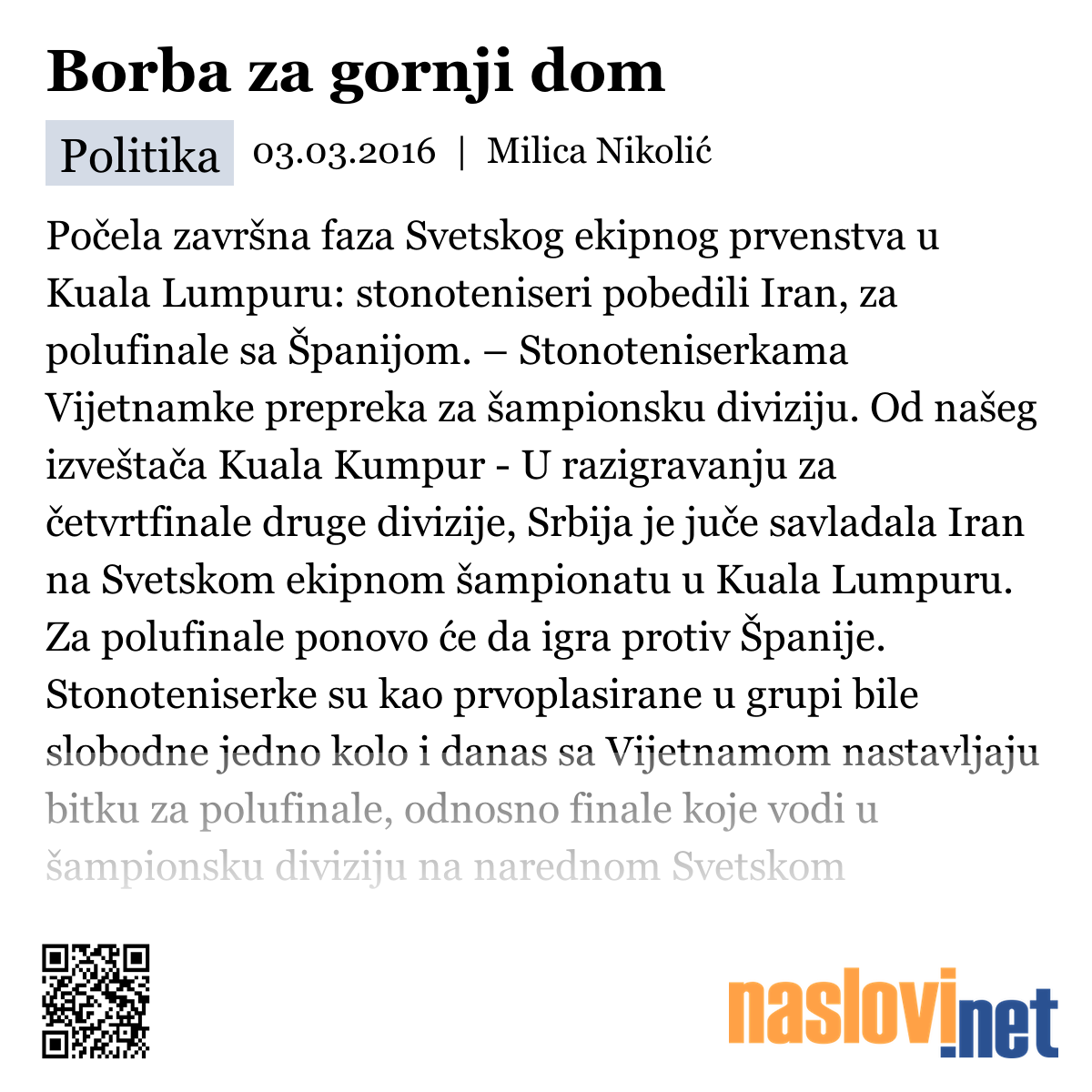 Borba za gornji dom

Politika 03.03.2016 | Milica Nikolić

Počela završna faza Svetskog ekipnog prvenstva u Kuala Lumpuru: stonoteniseri pobedili Iran, za polufinale sa Španijom. – Stonoteniserkama Vijetnamke prepreka za šampionsku diviziju. Od našeg izveštača Kuala Kumpur - U razigravanju za četvrtfinale druge divizije, Srbija je juče savladala Iran na Svetskom ekipnom šampionatu u Kuala Lumpuru. Za polufinale ponovo će da igra protiv Španije. Stonoteniserke su kao prvoplasirane u grupi bile slobodne jedno kolo i danas sa Vijetnamom nastavljaju bitku za polufinale, odnosno finale koje vodi u šampionsku diviziju na narednom Svetskom

naslovi.net